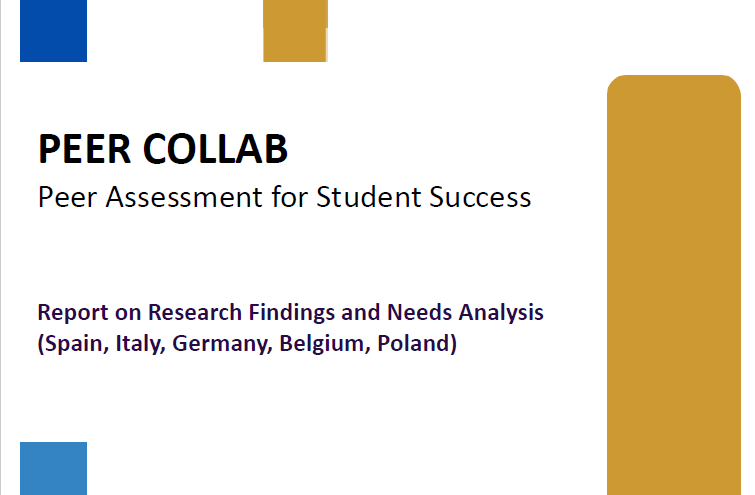 PEER COLLAB

Peer Assessment for Student Success

Report on Research Findings and Needs Analysis (Spain, Italy, Germany, Belgium, Poland)